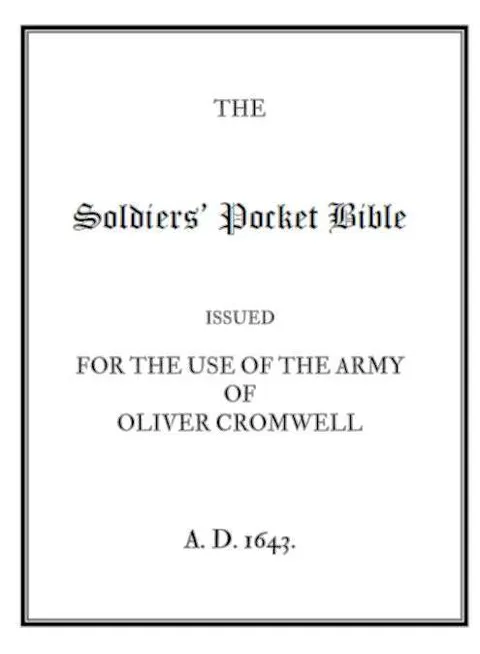 THE

Soldiers' Pocket Bible

ISSUED

FOR THE USE OF THE ARMY
OF
OLIVER CROMWELL

A. D. 1643.